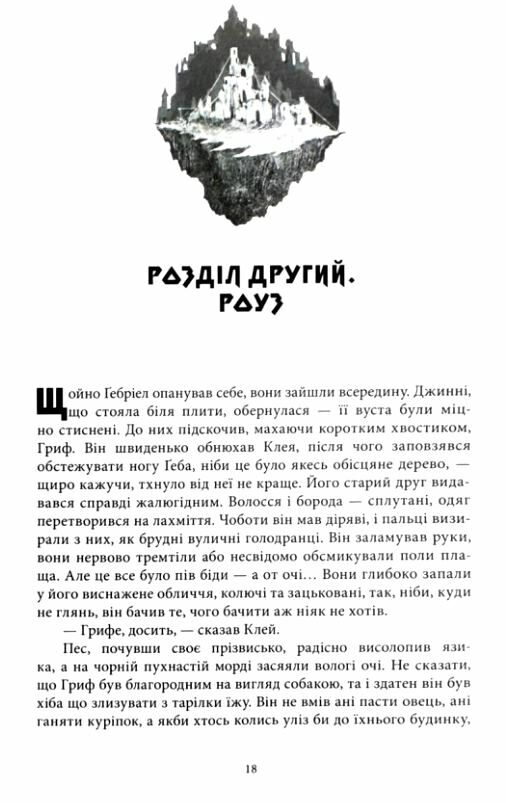 РОЗДІЛ ДРУГИЙ.
РОУЗ

Щойно Гебріел опанував себе, вони зайшли всередину. Джинні, що стояла біля плити, обернулася — її вуста були міцно стиснені. До них підскочив, махаючи коротким хвостиком, Гриф. Він швиденько обнюхав Клея, після чого заповзявся обстежувати ногу Геба, ніби це було якесь обісцяне дерево, — щиро кажучи, тхнуло від неї не краще. Його старий друг видавався справді жалюгідним. Волосся і борода — сплутані, одяг перетворився на лахміття. Чоботи він мав діряві, і пальці визирали з них, як брудні вуличні голодранці. Він заламував руки, вони нервово тремтіли або несвідомо обсмикували поли плаща. Але це все було пів біди — а от очі... Вони глибоко запали у його виснажене обличчя, колючі та зацьковані, так, ніби, куди не глянь, він бачив те, чого бачити аж ніяк не хотів.

— Грифе, досить, — сказав Клей.

Пес, почувши своє прізвисько, радісно висолопив язика, а на чорній пухнастій морді засяяли вологі очі. Не сказати, що Гриф був благородним на вигляд собакою, та і здатен він був хіба що злизувати з тарілки їжу. Він не вмів ані пасти овець, ані ганяти куріпок, а якби хтось колись уліз би до їхнього будинку,

18